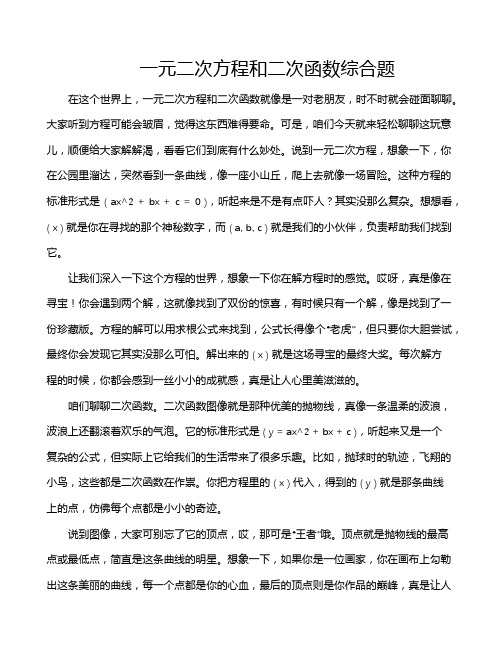 一元二次方程和二次函数综合题

在这个世界上，一元二次方程和二次函数就像是一对老朋友，时不时就会碰面聊聊。大家听到方程可能会皱眉，觉得这东西难得要命。可是，咱们今天就来轻松聊聊这玩意儿，顺便给大家解解渴，看看它们到底有什么妙处。说到一元二次方程，想象一下，你在公园里溜达，突然看到一条曲线，像一座小山丘，爬上去就像一场冒险。这种方程的标准形式是（ax^2 + bx + c = 0），听起来是不是有点吓人？其实没那么复杂。想想看，（x）就是你在寻找的那个神秘数字，而（a, b, c）就是我们的小伙伴，负责帮助我们找到它。

让我们深入一下这个方程的世界，想象一下你在解方程时的感觉。哎呀，真是像在寻宝！你会遇到两个解，这就像找到了双份的惊喜，有时候只有一个解，像是找到了一份珍藏版。方程的解可以用求根公式来找到，公式长得像个“老虎”，但只要你大胆尝试，最终你会发现它其实没那么可怕。解出来的（x）就是这场寻宝的最终大奖。每次解方程的时候，你都会感到一丝小小的成就感，真是让人心里美滋滋的。

咱们聊聊二次函数。二次函数图像就是那种优美的抛物线，真像一条温柔的波浪，波浪上还翻滚着欢乐的气泡。它的标准形式是（y = ax^2 + bx + c），听起来又是一个复杂的公式，但实际上它给我们的生活带来了很多乐趣。比如，抛球时的轨迹，飞翔的小鸟，这些都是二次函数在作祟。你把方程里的（x）代入，得到的（y）就是那条曲线上的点，仿佛每个点都是小小的奇迹。

说到图像，大家可别忘了它的顶点，哎，那可是“王者”哦。顶点就是抛物线的最高点或最低点，简直是这条曲线的明星。想象一下，如果你是一位画家，你在画布上勾勒出这条美丽的曲线，每一个点都是你的心血，最后的顶点则是你作品的巅峰，真是让人